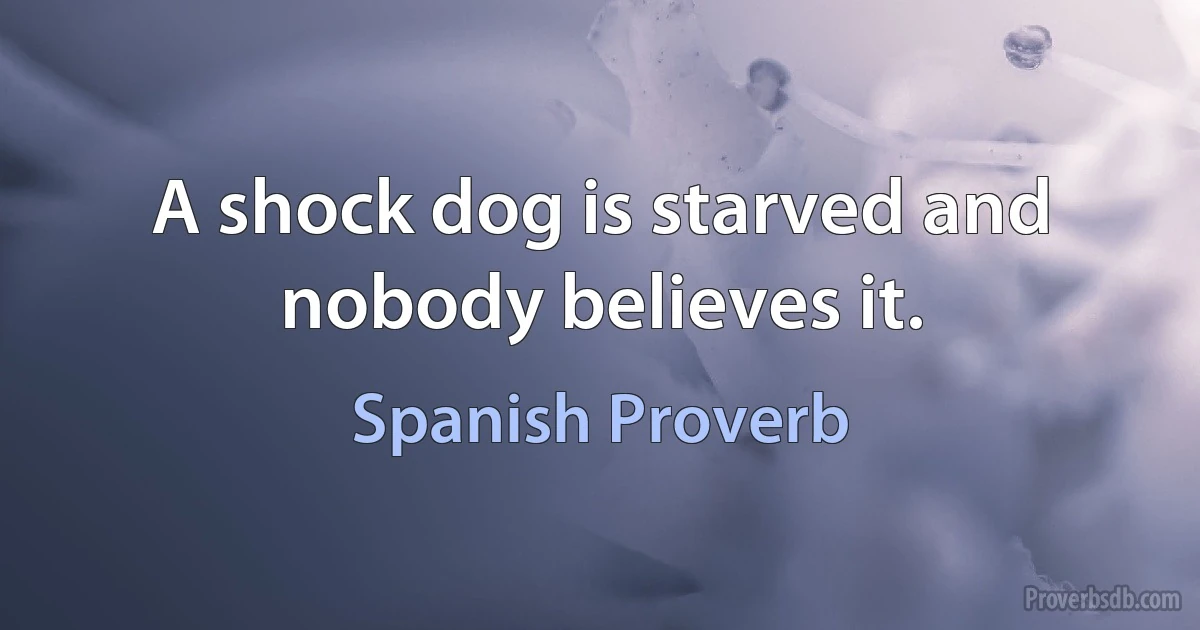 A shock dog is starved and nobody believes it.

Spanish Proverb

Proverbsdb.com